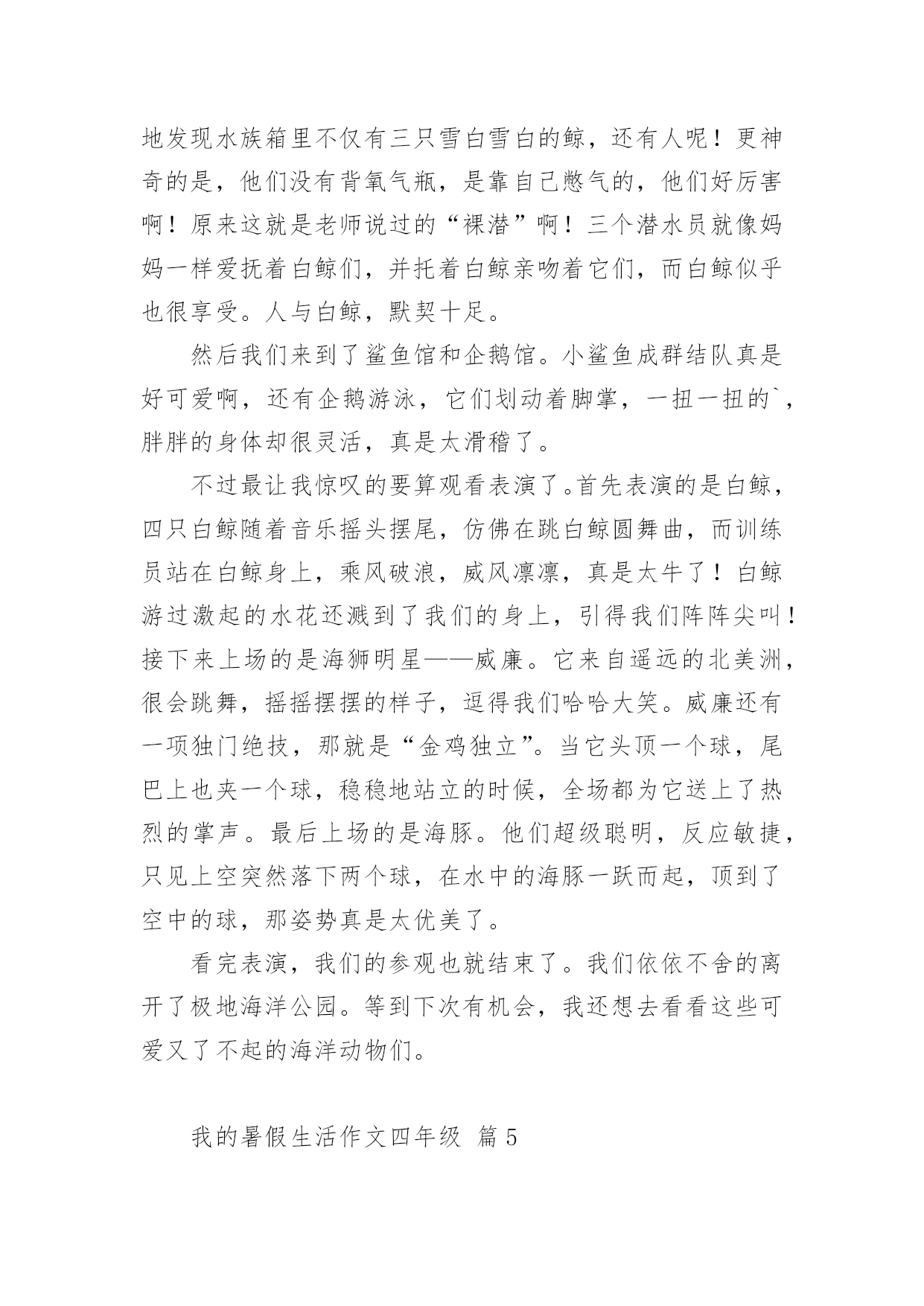 地发现水族箱里不仅有三只雪白雪白的鲸，还有人呢！更神奇的是，他们没有背氧气瓶，是靠自己憋气的，他们好厉害啊！原来这就是老师说过的“裸潜”啊！三个潜水员就像妈妈一样爱抚着白鲸们，并托着白鲸亲吻着它们，而白鲸似乎也很享受。人与白鲸，默契十足。

然后我们来到了鲨鱼馆和企鹅馆。小鲨鱼成群结队真是好可爱啊，还有企鹅游泳，它们划动着脚掌，一扭一扭的`，胖胖的身体却很灵活，真是太滑稽了。

不过最让我惊叹的要算观看表演了。首先表演的是白鲸，四只白鲸随着音乐摇头摆尾，仿佛在跳白鲸圆舞曲，而训练员站在白鲸身上，乘风破浪，威风凛凛，真是太牛了！白鲸游过激起的水花还溅到了我们的身上，引得我们阵阵尖叫！接下来上场的是海狮明星——威廉。它来自遥远的北美洲，很会跳舞，摇摇摆摆的样子，逗得我们哈哈大笑。威廉还有一项独门绝技，那就是“金鸡独立”。当它头顶一个球，尾巴上也夹一个球，稳稳地站立的时候，全场都为它送上了热烈的掌声。最后上场的是海豚。他们超级聪明，反应敏捷，只见上空突然落下两个球，在水中的海豚一跃而起，顶到了空中的球，那姿势真是太优美了。

看完表演，我们的参观也就结束了。我们依依不舍的离开了极地海洋公园。等到下次有机会，我还想去看看这些可爱又了不起的海洋动物们。

我的暑假生活作文四年级 篇5